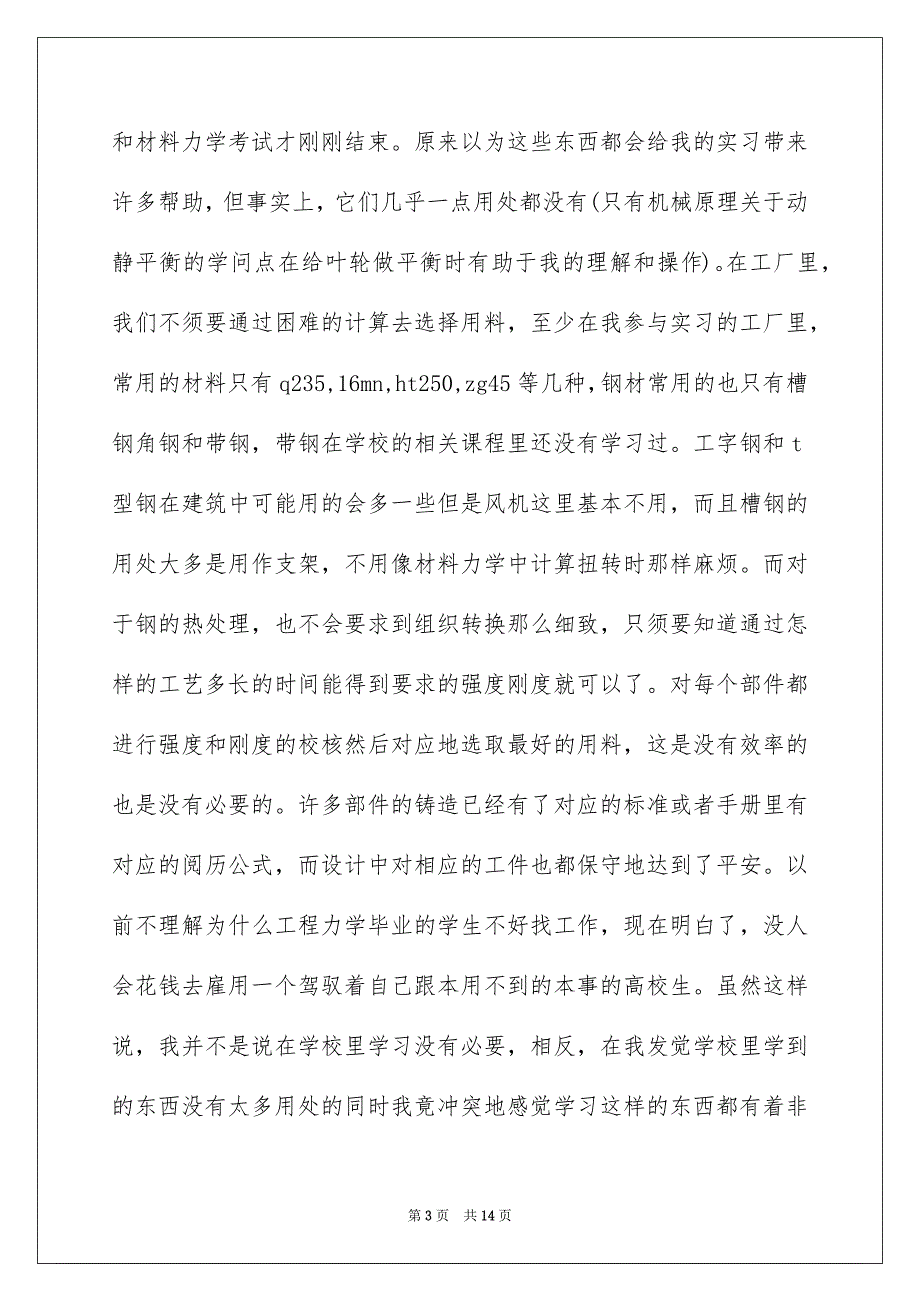 和材料力学考试才刚刚结束。原来以为这些东西都会给我的实习带来许多帮助，但事实上，它们几乎一点用处都没有(只有机械原理关于动静平衡的学问点在给叶轮做平衡时有助于我的理解和操作)。在工厂里，我们不须要通过困难的计算去选择用料，至少在我参与实习的工厂里，常用的材料只有 q235,16mn,ht250,zg45 等几种，钢材常用的也只有槽钢角钢和带钢，带钢在学校的相关课程里还没有学习过。工字钢和 t 型钢在建筑中可能用的会多一些但是风机这里基本不用，而且槽钢的用处大多是用作支架，不用像材料力学中计算扭转时那样麻烦。而对于钢的热处理，也不会要求到组织转换那么细致，只须要知道通过怎样的工艺多长的时间能得到要求的强度刚度就可以了。对每个部件都进行强度和刚度的校核然后对应地选取最好的用料，这是没有效率的也是没有必要的。许多部件的铸造已经有了对应的标准或者手册里有对应的阅历公式，而设计中对相应的工件也都保守地达到了平安。以前不理解为什么工程力学毕业的学生不好找工作，现在明白了，没人会花钱去雇用一个驾驭着自己跟本用不到的本事的高校生。虽然这样说，我并不是说在学校里学习没有必要，相反，在我发觉学校里学到的东西没有太多用处的同时我竟冲突地感觉学习这样的东西都有着非

第 3 页　共 14 页